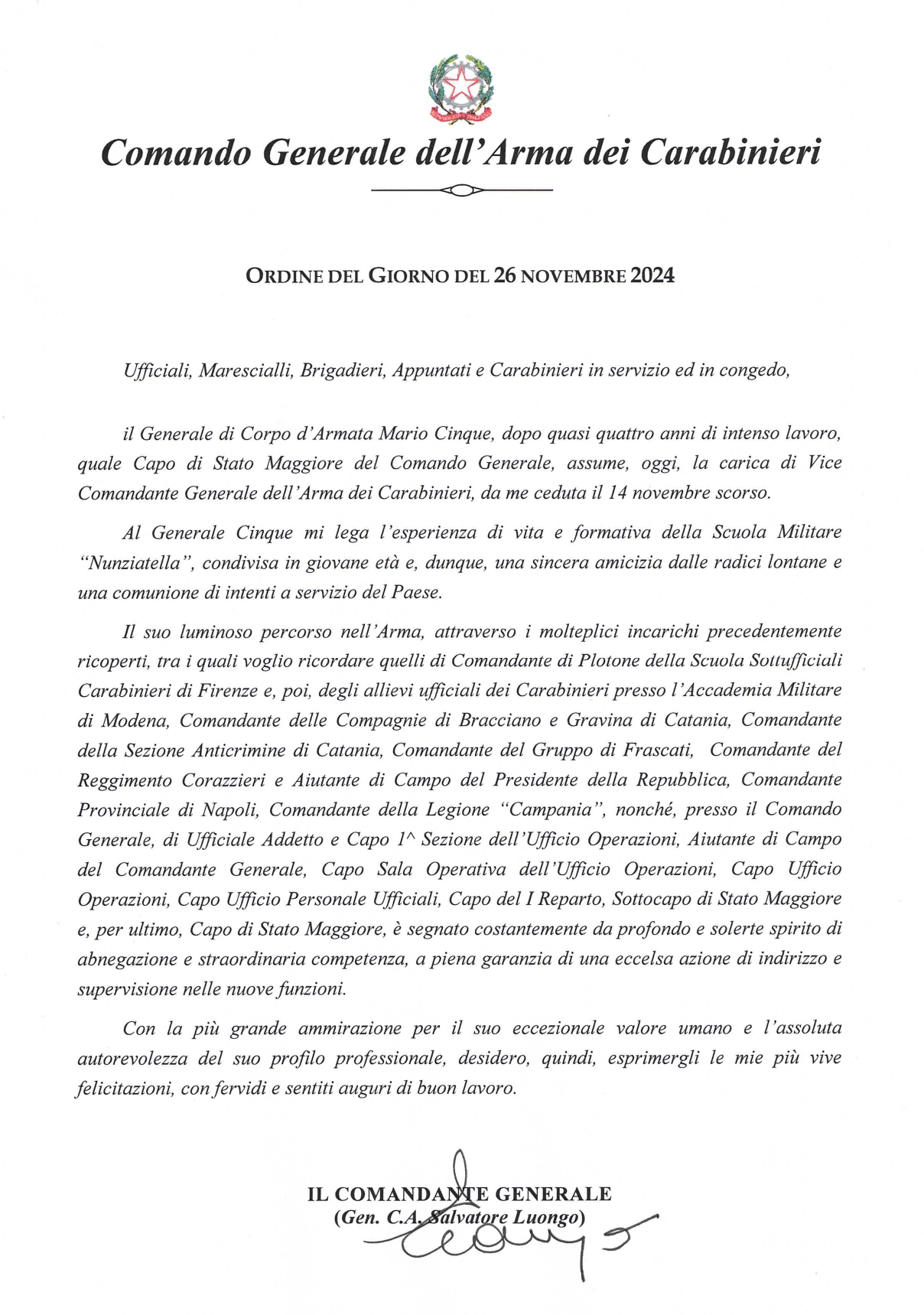 Comando Generale dell'Arma dei Carabinieri

ORDINE DEL GIORNO DEL 26 NOVEMBRE 2024

Ufficiali, Marescialli, Brigadieri, Appuntati e Carabinieri in servizio ed in congedo,

il Generale di Corpo d'Armata Mario Cinque, dopo quasi quattro anni di intenso lavoro, quale Capo di Stato Maggiore del Comando Generale, assume, oggi, la carica di Vice Comandante Generale dell'Arma dei Carabinieri, da me ceduta il 14 novembre scorso.

Al Generale Cinque mi lega l'esperienza di vita e formativa della Scuola Militare "Nunziatella", condivisa in giovane età e, dunque, una sincera amicizia dalle radici lontane e una comunione di intenti a servizio del Paese.

Il suo luminoso percorso nell'Arma, attraverso i molteplici incarichi precedentemente ricoperti, tra i quali voglio ricordare quelli di Comandante di Plotone della Scuola Sottufficiali Carabinieri di Firenze e, poi, degli allievi ufficiali dei Carabinieri presso l'Accademia Militare di Modena, Comandante delle Compagnie di Bracciano e Gravina di Catania, Comandante della Sezione Anticrimine di Catania, Comandante del Gruppo di Frascati, Comandante del Reggimento Corazzieri e Aiutante di Campo del Presidente della Repubblica, Comandante Provinciale di Napoli, Comandante della Legione "Campania", nonché, presso il Comando Generale, di Ufficiale Addetto e Capo 1^ Sezione dell'Ufficio Operazioni, Aiutante di Campo del Comandante Generale, Capo Sala Operativa dell'Ufficio Operazioni, Capo Ufficio Operazioni, Capo Ufficio Personale Ufficiali, Capo del I Reparto, Sottocapo di Stato Maggiore e, per ultimo, Capo di Stato Maggiore, è segnato costantemente da profondo e solerte spirito di abnegazione e straordinaria competenza, a piena garanzia di una eccelsa azione di indirizzo e supervisione nelle nuove funzioni.

Con la più grande ammirazione per il suo eccezionale valore umano e l'assoluta autorevolezza del suo profilo professionale, desidero, quindi, esprimergli le mie più vive felicitazioni, con fervidi e sentiti auguri di buon lavoro.

IL COMANDANTE GENERALE
(Gen. C.A. Salvatore Luongo)